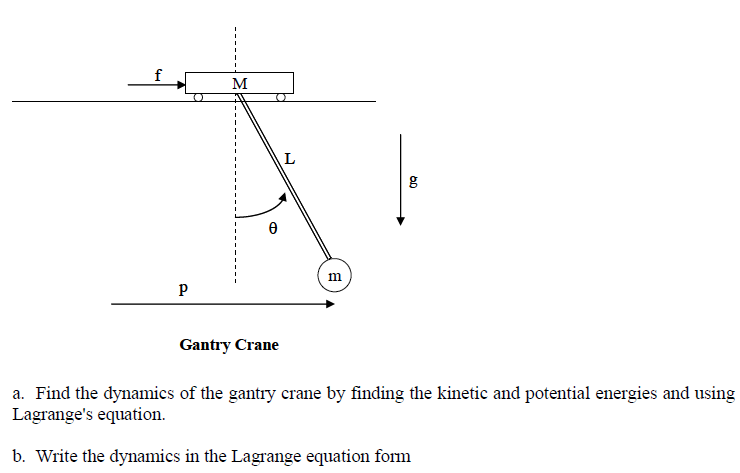 f
M
L
g
θ
m
p

Gantry Crane

a. Find the dynamics of the gantry crane by finding the kinetic and potential energies and using Lagrange's equation.

b. Write the dynamics in the Lagrange equation form